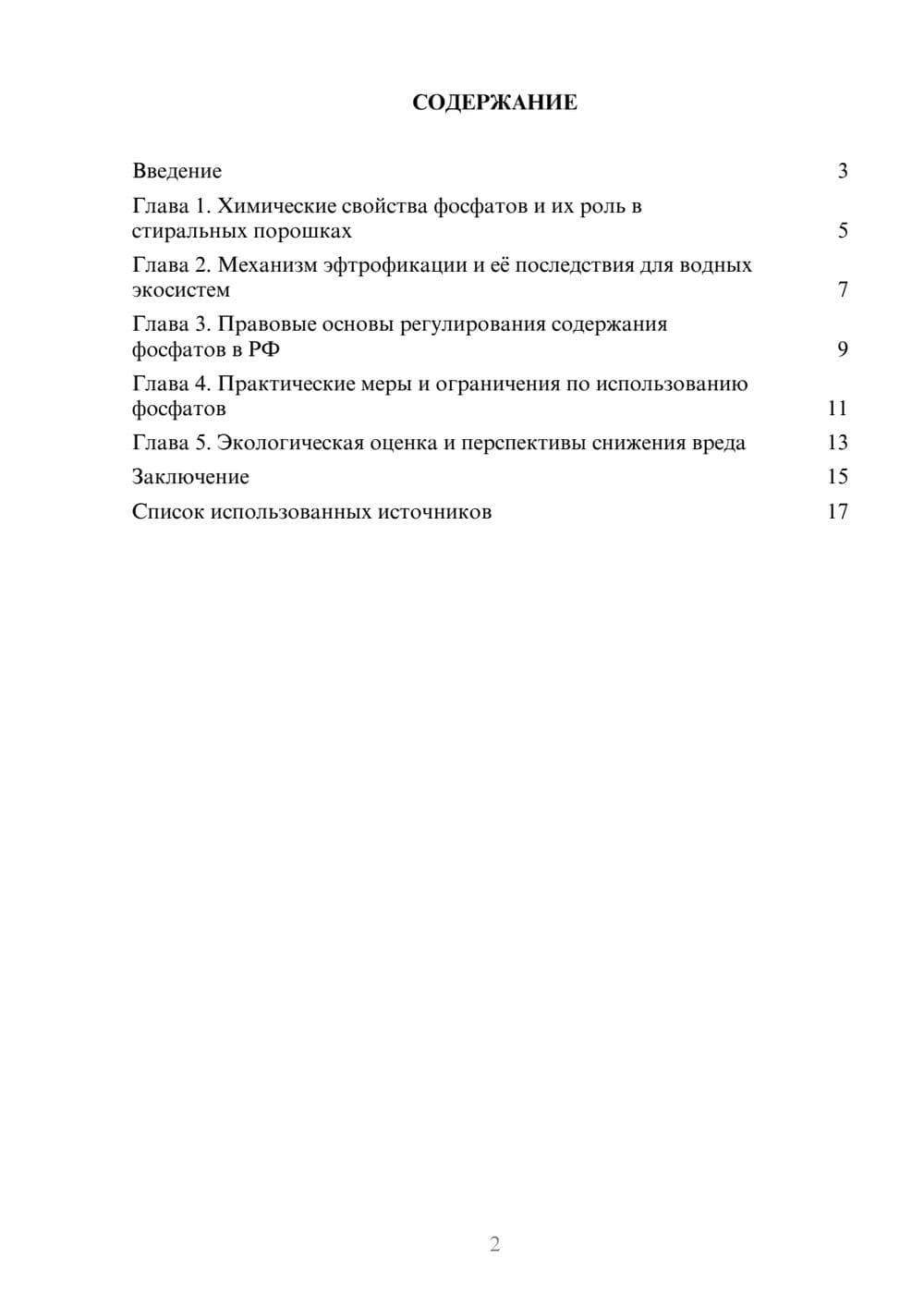 СОДЕРЖАНИЕ

Введение 3

Глава 1. Химические свойства фосфатов и их роль в стиральных порошках 5

Глава 2. Механизм эфтрофикации и её последствия для водных экосистем 7

Глава 3. Правовые основы регулирования содержания фосфатов в РФ 9

Глава 4. Практические меры и ограничения по использованию фосфатов 11

Глава 5. Экологическая оценка и перспективы снижения вреда 13

Заключение 15

Список использованных источников 17

2